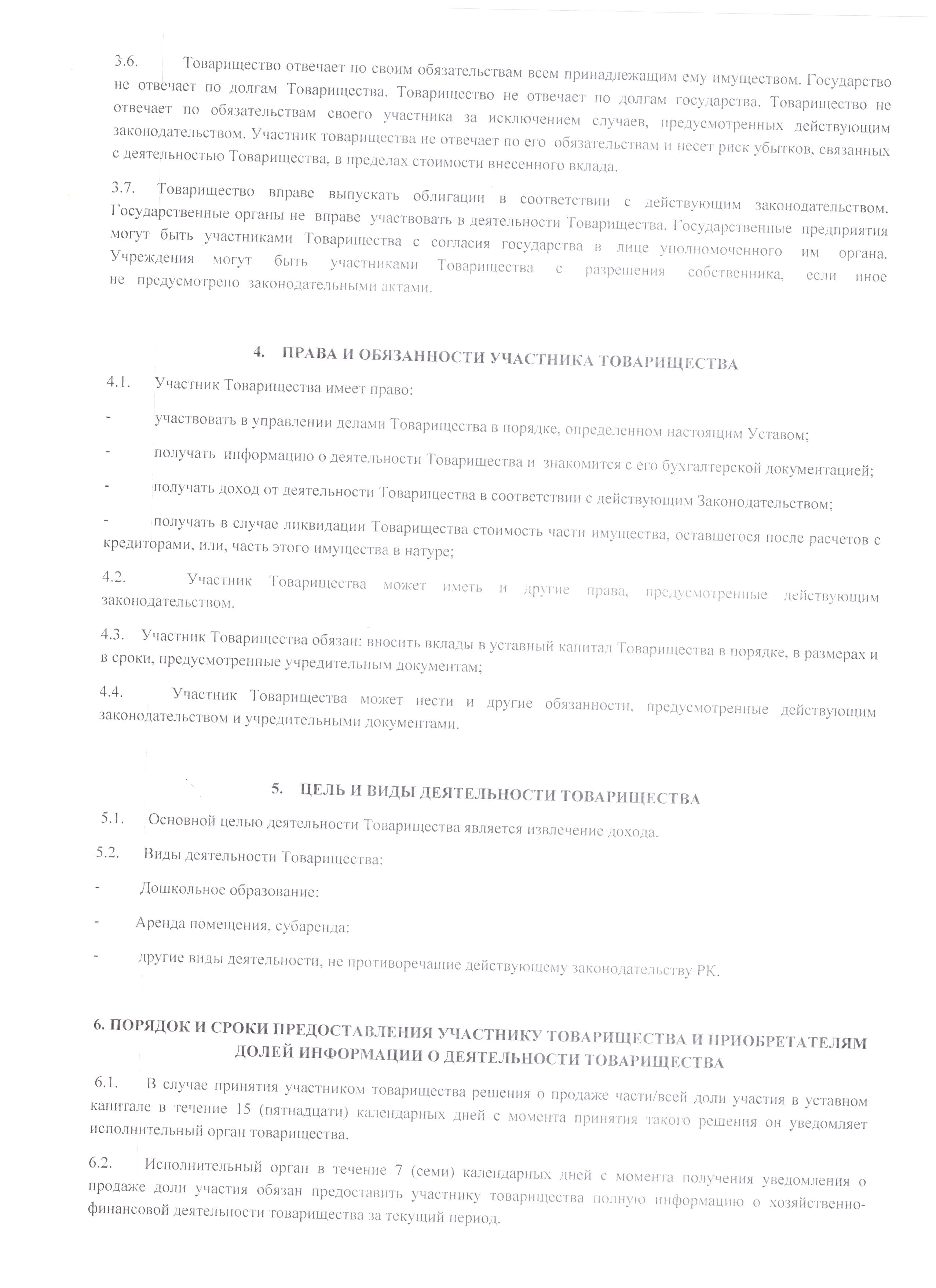 3.6. Товарищество отвечает по своим обязательствам всем принадлежащим ему имуществом. Государство не отвечает по долгам Товарищества. Товарищество не отвечает по долгам государства. Товарищество не отвечает по обязательствам своего участника за исключением случаев, предусмотренных действующим законодательством. Участник товарищества не отвечает по его обязательствам и несет риск убытков, связанных с деятельностью Товарищества, в пределах стоимости внесенного вклада.

3.7. Товарищество вправе выпускать облигации в соответствии с действующим законодательством. Государственные органы не вправе участвовать в деятельности Товарищества. Государственные предприятия могут быть участниками Товарищества с согласия государства в лице уполномоченного им органа. Учреждения могут быть участниками Товарищества с разрешения собственника, если иное не предусмотрено законодательными актами.

4. ПРАВА И ОБЯЗАННОСТИ УЧАСТНИКА ТОВАРИЩЕСТВА

4.1. Участник Товарищества имеет право:

- участвовать в управлении делами Товарищества в порядке, определенном настоящим Уставом;

- получать информацию о деятельности Товарищества и знакомится с его бухгалтерской документацией;

- получать доход от деятельности Товарищества в соответствии с действующим Законодательством;

- получать в случае ликвидации Товарищества стоимость части имущества, оставшегося после расчетов с кредиторами, или, часть этого имущества в натуре;

4.2. Участник Товарищества может иметь и другие права, предусмотренные действующим законодательством.

4.3. Участник Товарищества обязан: вносить вклады в уставный капитал Товарищества в порядке, в размерах и в сроки, предусмотренные учредительным документам;

4.4. Участник Товарищества может нести и другие обязанности, предусмотренные действующим законодательством и учредительными документами.

5. ЦЕЛЬ И ВИДЫ ДЕЯТЕЛЬНОСТИ ТОВАРИЩЕСТВА

5.1. Основной целью деятельности Товарищества является извлечение дохода.

5.2. Виды деятельности Товарищества:

- Дошкольное образование:

- Аренда помещения, субаренда:

- другие виды деятельности, не противоречащие действующему законодательству РК.

6. ПОРЯДОК И СРОКИ ПРЕДОСТАВЛЕНИЯ УЧАСТНИКУ ТОВАРИЩЕСТВА И ПРИОБРЕТАТЕЛЯМ ДОЛЕЙ ИНФОРМАЦИИ О ДЕЯТЕЛЬНОСТИ ТОВАРИЩЕСТВА

6.1. В случае принятия участником товарищества решения о продаже части/всей доли участия в уставном капитале в течение 15 (пятнадцати) календарных дней с момента принятия такого решения он уведомляет исполнительный орган товарищества.

6.2. Исполнительный орган в течение 7 (семи) календарных дней с момента получения уведомления о продаже доли участия обязан предоставить участнику товарищества полную информацию о хозяйственно-финансовой деятельности товарищества за текущий период.